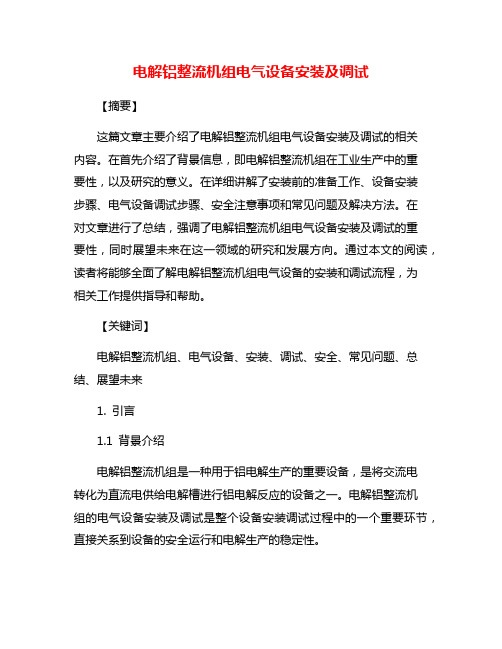 电解铝整流机组电气设备安装及调试

【摘要】

这篇文章主要介绍了电解铝整流机组电气设备安装及调试的相关内容。在首先介绍了背景信息，即电解铝整流机组在工业生产中的重要性，以及研究的意义。在详细讲解了安装前的准备工作、设备安装步骤、电气设备调试步骤、安全注意事项和常见问题及解决方法。在对文章进行了总结，强调了电解铝整流机组电气设备安装及调试的重要性，同时展望未来在这一领域的研究和发展方向。通过本文的阅读，读者将能够全面了解电解铝整流机组电气设备的安装和调试流程，为相关工作提供指导和帮助。

【关键词】

电解铝整流机组、电气设备、安装、调试、安全、常见问题、总结、展望未来

1. 引言

1.1 背景介绍

电解铝整流机组是一种用于铝电解生产的重要设备，是将交流电转化为直流电供给电解槽进行铝电解反应的设备之一。电解铝整流机组的电气设备安装及调试是整个设备安装调试过程中的一个重要环节，直接关系到设备的安全运行和电解生产的稳定性。